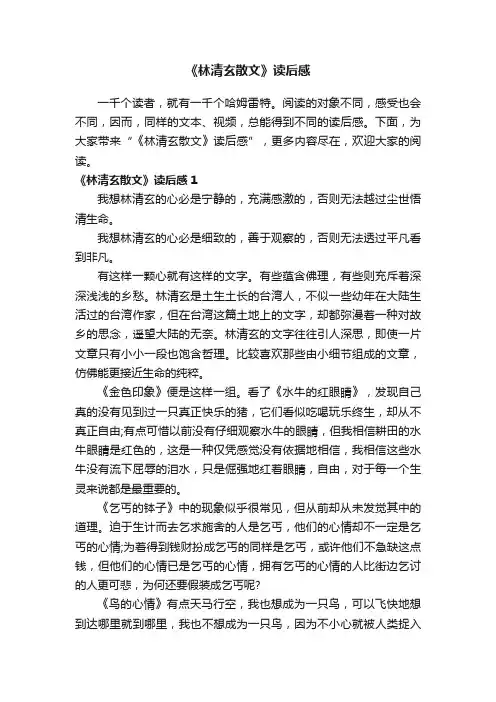 《林清玄散文》读后感

一千个读者，就有一千个哈姆雷特。阅读的对象不同，感受也会不同，因而，同样的文本、视频，总能得到不同的读后感。下面，为大家带来“《林清玄散文》读后感”，更多内容尽在，欢迎大家的阅读。

《林清玄散文》读后感 1

我想林清玄的心必是宁静的，充满感激的，否则无法越过尘世悟清生命。

我想林清玄的心必是细致的，善于观察的，否则无法透过平凡看到非凡。

有这样一颗心就有这样的文字。有些蕴含佛理，有些则充斥着深深浅浅的乡愁。林清玄是土生土长的台湾人，不似一些幼年在大陆生活过的台湾作家，但在台湾这篇土地上的文字，却都弥漫着一种对故乡的思念，遥望大陆的无奈。林清玄的文字往往引人深思，即使一片文章只有小小一段也饱含哲理。比较喜欢那些由小细节组成的文章，仿佛能更接近生命的纯粹。

《金色印象》便是这样一组。看了《水牛的红眼睛》，发现自己真的没有见到过一只真正快乐的猪，它们看似吃喝玩乐终生，却从不真正自由;有点可惜以前没有仔细观察水牛的眼睛，但我相信耕田的水牛眼睛是红色的，这是一种仅凭感觉没有依据地相信，我相信这些水牛没有流下屈辱的泪水，只是倔强地红着眼睛，自由，对于每一个生灵来说都是最重要的。

《乞丐的钵子》中的现象似乎很常见，但从前却从未发觉其中的道理。迫于生计而去乞求施舍的人是乞丐，他们的心情却不一定是乞丐的心情;为着得到钱财扮成乞丐的同样是乞丐，或许他们不急缺这点钱，但他们的心情已是乞丐的心情，拥有乞丐的心情的人比街边乞讨的人更可悲，为何还要假装成乞丐呢?

《鸟的心情》有点天马行空，我也想成为一只鸟，可以飞快地想到达哪里就到哪里，我也不想成为一只鸟，因为不小心就被人类捉入